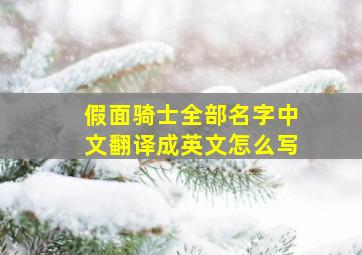 假面骑士全部名字中文翻译成英文怎么写